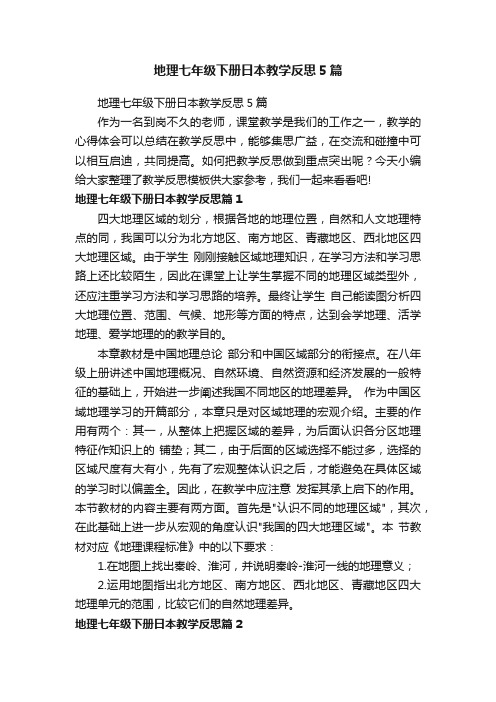 地理七年级下册日本教学反思5篇

地理七年级下册日本教学反思5篇

作为一名到岗不久的老师，课堂教学是我们的工作之一，教学的心得体会可以总结在教学反思中，能够集思广益，在交流和碰撞中可以相互启迪，共同提高。如何把教学反思做到重点突出呢？今天小编给大家整理了教学反思模板供大家参考，我们一起来看看吧!

地理七年级下册日本教学反思篇1

四大地理区域的划分，根据各地的地理位置，自然和人文地理特点的同，我国可以分为北方地区、南方地区、青藏地区、西北地区四大地理区域。由于学生 刚刚接触区域地理知识，在学习方法和学习思路上还比较陌生，因此在课堂上让学生掌握不同的地理区域类型外，还应注重学习方法和学习思路的培养。最终让学生 自己能读图分析四大地理位置、范围、气候、地形等方面的特点，达到会学地理、活学地理、爱学地理的的教学目的。

本章教材是中国地理总论 部分和中国区域部分的衔接点。在八年级上册讲述中国地理概况、自然环境、自然资源和经济发展的一般特征的基础上，开始进一步阐述我国不同地区的地理差异。 作为中国区域地理学习的开篇部分，本章只是对区域地理的宏观介绍。主要的作用有两个：其一，从整体上把握区域的差异，为后面认识各分区地理特征作知识上的 铺垫；其二，由于后面的区域选择不能过多，选择的区域尺度有大有小，先有了宏观整体认识之后，才能避免在具体区域的学习时以偏盖全。因此，在教学中应注意 发挥其承上启下的作用。本节教材的内容主要有两方面。首先是"认识不同的地理区域"，其次，在此基础上进一步从宏观的角度认识"我国的四大地理区域"。本 节教材对应《地理课程标准》中的以下要求：

1.在地图上找出秦岭、淮河，并说明秦岭-淮河一线的地理意义；

2.运用地图指出北方地区、南方地区、西北地区、青藏地区四大地理单元的范围，比较它们的自然地理差异。

地理七年级下册日本教学反思篇2